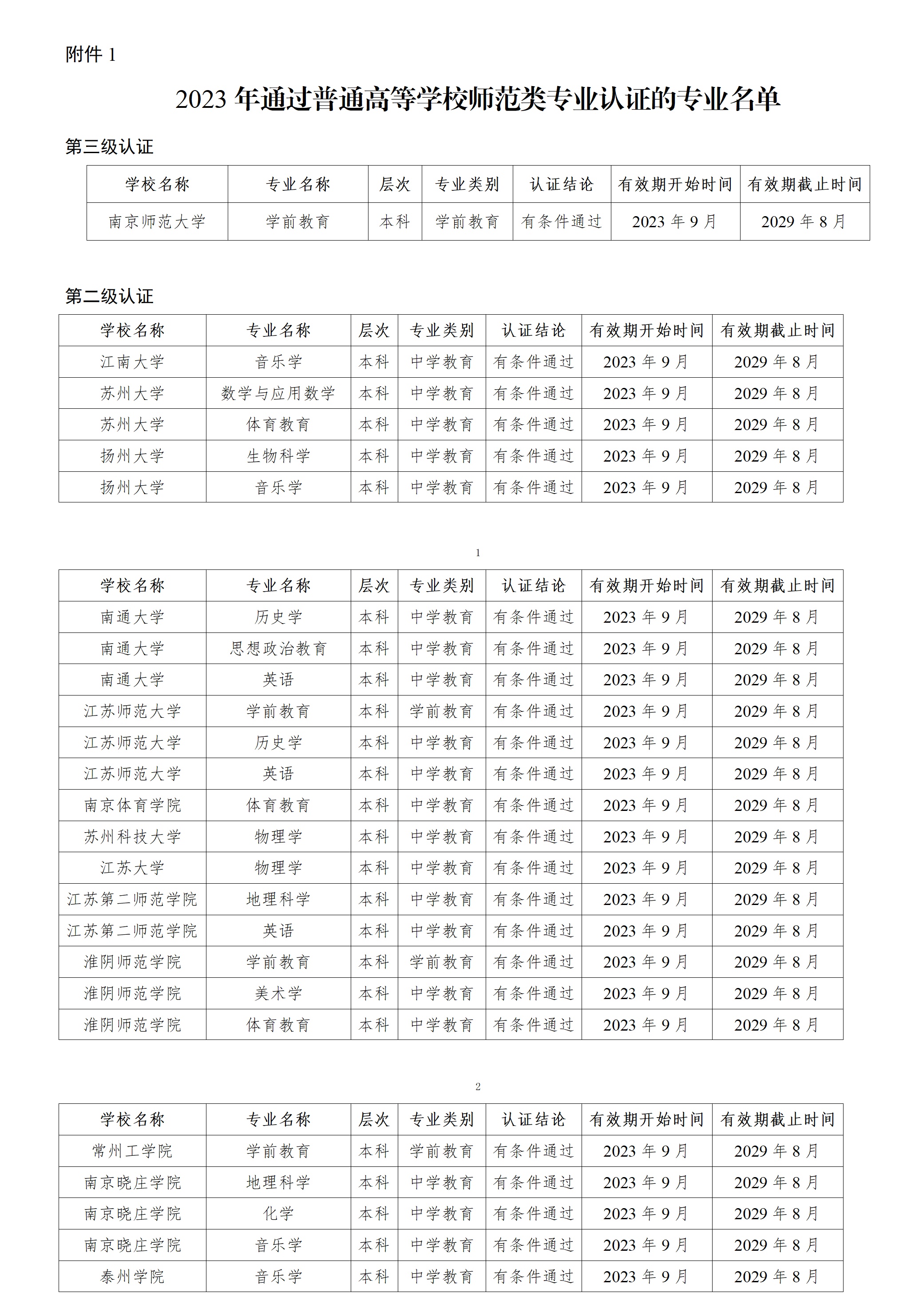 附件 1

2023 年通过普通高等学校师范类专业认证的专业名单

第三级认证

| 学校名称 | 专业名称 | 层次 | 专业类别 | 认证结论 | 有效期开始时间 | 有效期截止时间 |
|---|---|---|---|---|---|---|
| 南京师范大学 | 学前教育 | 本科 | 学前教育 | 有条件通过 | 2023 年 9 月 | 2029 年 8 月 |

第二级认证

| 学校名称 | 专业名称 | 层次 | 专业类别 | 认证结论 | 有效期开始时间 | 有效期截止时间 |
|---|---|---|---|---|---|---|
| 江南大学 | 音乐学 | 本科 | 中学教育 | 有条件通过 | 2023 年 9 月 | 2029 年 8 月 |
| 苏州大学 | 数学与应用数学 | 本科 | 中学教育 | 有条件通过 | 2023 年 9 月 | 2029 年 8 月 |
| 苏州大学 | 体育教育 | 本科 | 中学教育 | 有条件通过 | 2023 年 9 月 | 2029 年 8 月 |
| 扬州大学 | 生物科学 | 本科 | 中学教育 | 有条件通过 | 2023 年 9 月 | 2029 年 8 月 |
| 扬州大学 | 音乐学 | 本科 | 中学教育 | 有条件通过 | 2023 年 9 月 | 2029 年 8 月 |

1

| 学校名称 | 专业名称 | 层次 | 专业类别 | 认证结论 | 有效期开始时间 | 有效期截止时间 |
|---|---|---|---|---|---|---|
| 南通大学 | 历史学 | 本科 | 中学教育 | 有条件通过 | 2023 年 9 月 | 2029 年 8 月 |
| 南通大学 | 思想政治教育 | 本科 | 中学教育 | 有条件通过 | 2023 年 9 月 | 2029 年 8 月 |
| 南通大学 | 英语 | 本科 | 中学教育 | 有条件通过 | 2023 年 9 月 | 2029 年 8 月 |
| 江苏师范大学 | 学前教育 | 本科 | 学前教育 | 有条件通过 | 2023 年 9 月 | 2029 年 8 月 |
| 江苏师范大学 | 历史学 | 本科 | 中学教育 | 有条件通过 | 2023 年 9 月 | 2029 年 8 月 |
| 江苏师范大学 | 英语 | 本科 | 中学教育 | 有条件通过 | 2023 年 9 月 | 2029 年 8 月 |
| 南京体育学院 | 体育教育 | 本科 | 中学教育 | 有条件通过 | 2023 年 9 月 | 2029 年 8 月 |
| 苏州科技大学 | 物理学 | 本科 | 中学教育 | 有条件通过 | 2023 年 9 月 | 2029 年 8 月 |
| 江苏大学 | 物理学 | 本科 | 中学教育 | 有条件通过 | 2023 年 9 月 | 2029 年 8 月 |
| 江苏第二师范学院 | 地理科学 | 本科 | 中学教育 | 有条件通过 | 2023 年 9 月 | 2029 年 8 月 |
| 江苏第二师范学院 | 英语 | 本科 | 中学教育 | 有条件通过 | 2023 年 9 月 | 2029 年 8 月 |
| 淮阴师范学院 | 学前教育 | 本科 | 学前教育 | 有条件通过 | 2023 年 9 月 | 2029 年 8 月 |
| 淮阴师范学院 | 美术学 | 本科 | 中学教育 | 有条件通过 | 2023 年 9 月 | 2029 年 8 月 |
| 淮阴师范学院 | 体育教育 | 本科 | 中学教育 | 有条件通过 | 2023 年 9 月 | 2029 年 8 月 |

2

| 学校名称 | 专业名称 | 层次 | 专业类别 | 认证结论 | 有效期开始时间 | 有效期截止时间 |
|---|---|---|---|---|---|---|
| 常州工学院 | 学前教育 | 本科 | 学前教育 | 有条件通过 | 2023 年 9 月 | 2029 年 8 月 |
| 南京晓庄学院 | 地理科学 | 本科 | 中学教育 | 有条件通过 | 2023 年 9 月 | 2029 年 8 月 |
| 南京晓庄学院 | 化学 | 本科 | 中学教育 | 有条件通过 | 2023 年 9 月 | 2029 年 8 月 |
| 南京晓庄学院 | 音乐学 | 本科 | 中学教育 | 有条件通过 | 2023 年 9 月 | 2029 年 8 月 |
| 泰州学院 | 音乐学 | 本科 | 中学教育 | 有条件通过 | 2023 年 9 月 | 2029 年 8 月 |